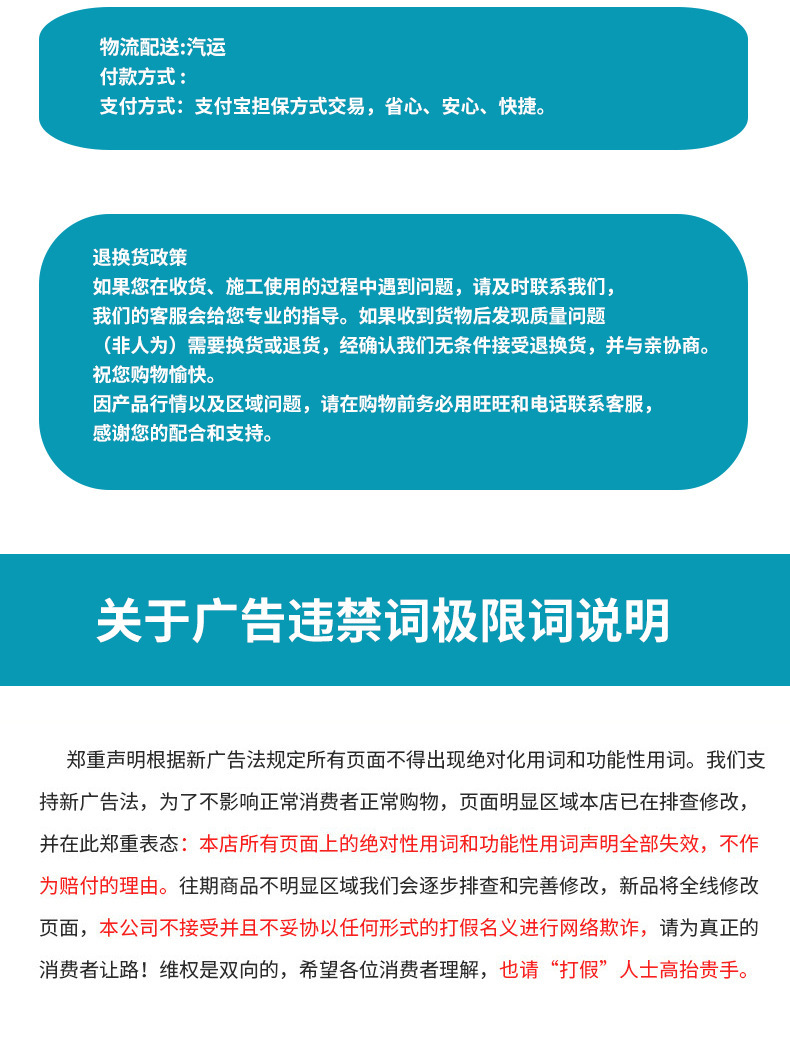 物流配送:汽运
付款方式：
支付方式：支付宝担保方式交易，省心、安心、快捷。

退换货政策
如果您在收货、施工使用的过程中遇到问题，请及时联系我们，
我们的客服会给您专业的指导。如果收到货物后发现质量问题
（非人为）需要换货或退货，经确认我们无条件接受退换货，并与亲协商。
祝您购物愉快。
因产品行情以及区域问题，请在购物前务必用旺旺和电话联系客服，
感谢您的配合和支持。

关于广告违禁词极限词说明

郑重声明根据新广告法规定所有页面不得出现绝对化用词和功能性用词。我们支持新广告法，为了不影响正常消费者正常购物，页面明显区域本店已在排查修改，并在此郑重表态：本店所有页面上的绝对性用词和功能性用词声明全部失效，不作为赔付的理由。往期商品不明显区域我们会逐步排查和完善修改，新品将全线修改页面，本公司不接受并且不妥协以任何形式的打假名义进行网络欺诈，请为真正的消费者让路！维权是双向的，希望各位消费者理解，也请“打假”人士高抬贵手。